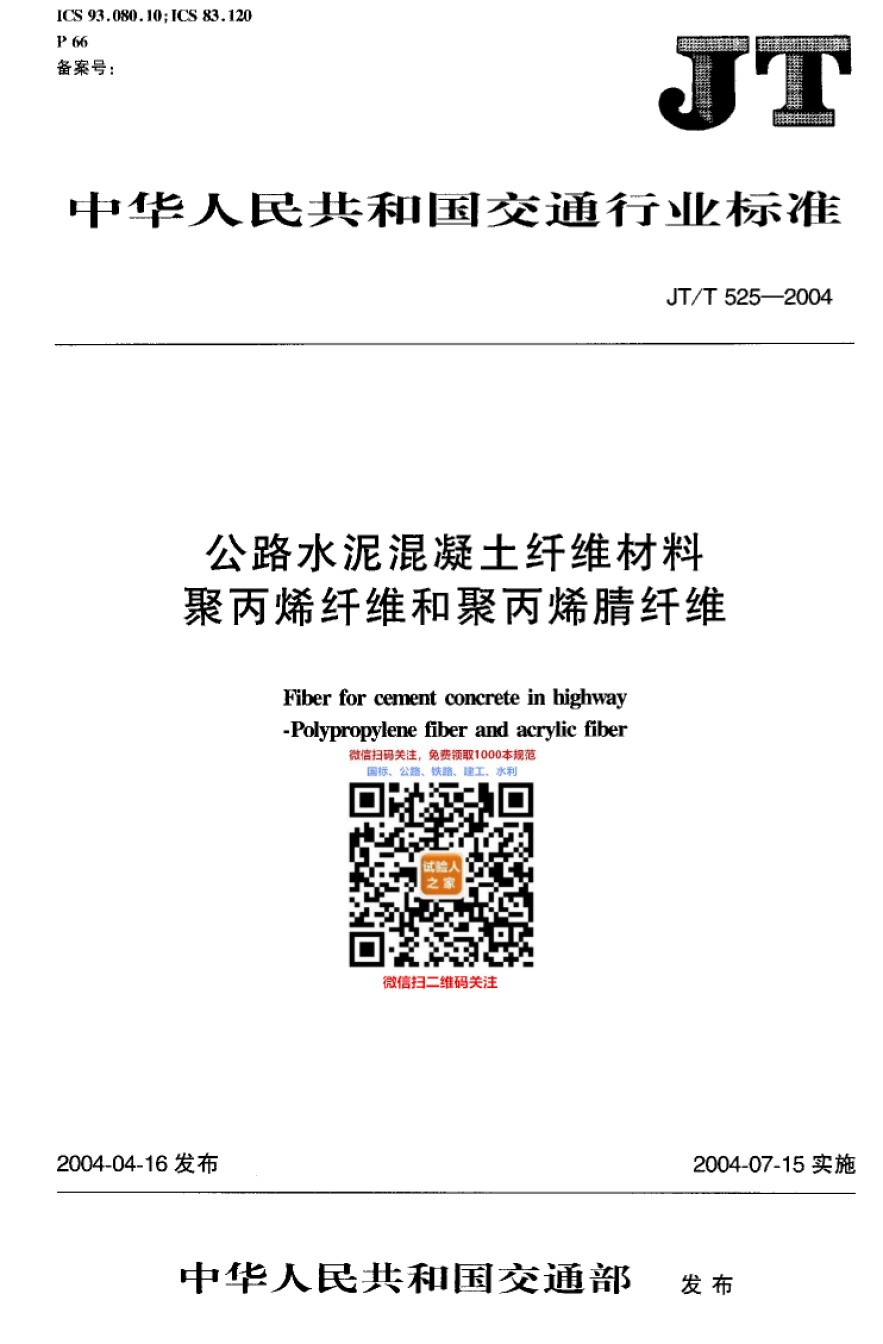 ICS 93.080.10; ICS 83.120
P 66
备案号:

JT

中华人民共和国交通行业标准

JT/T 525—2004

公路水泥混凝土纤维材料
聚丙烯纤维和聚丙烯腈纤维

Fiber for cement concrete in highway
-Polypropylene fiber and acrylic fiber

微信扫码关注，免费领取1000本规范
国标、公路、铁路、建工、水利

试验人之家

微信扫二维码关注

2004-04-16 发布

2004-07-15 实施

中华人民共和国交通部 发布